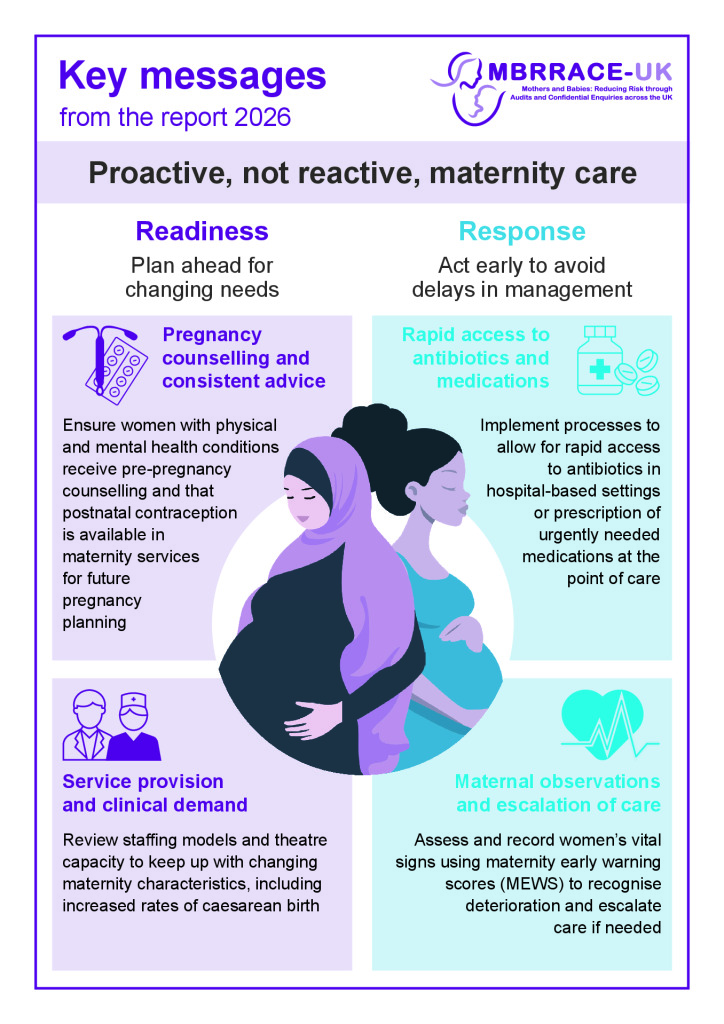 Key messages
from the report 2026

MBRRACE-UK
Mothers and Babies: Reducing Risk through Audits and Confidential Enquiries across the UK

Proactive, not reactive, maternity care

Readiness
Plan ahead for changing needs

Pregnancy counselling and consistent advice

Ensure women with physical and mental health conditions receive pre-pregnancy counselling and that postnatal contraception is available in maternity services for future pregnancy planning

Service provision and clinical demand

Review staffing models and theatre capacity to keep up with changing maternity characteristics, including increased rates of caesarean birth

Response
Act early to avoid delays in management

Rapid access to antibiotics and medications

Implement processes to allow for rapid access to antibiotics in hospital-based settings or prescription of urgently needed medications at the point of care

Maternal observations and escalation of care

Assess and record women's vital signs using maternity early warning scores (MEWS) to recognise deterioration and escalate care if needed